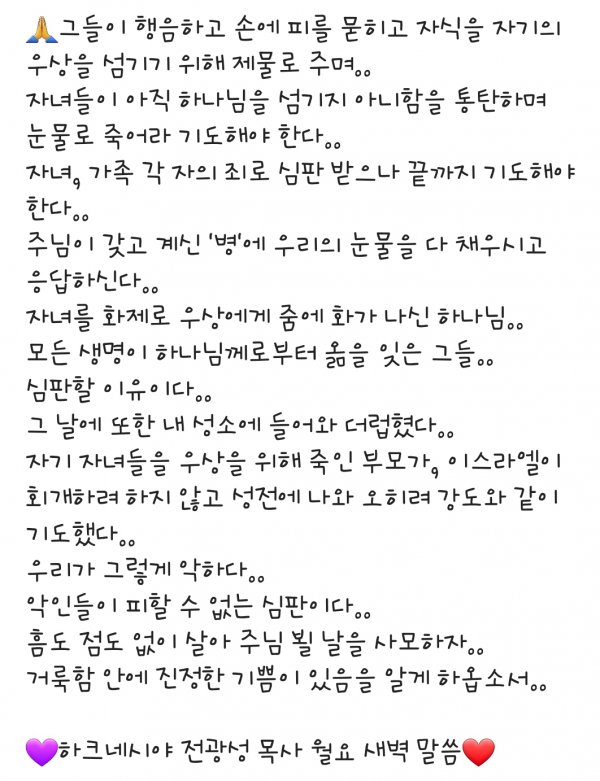 🙏그들이 행음하고 손에 피를 묻히고 자식을 자기의 우상을 섬기기 위해 제물로 주며..
자녀들이 아직 하나님을 섬기지 아니함을 통탄하며 눈물로 죽어라 기도해야 한다..
자녀, 가족 각 자의 죄로 심판 받으나 끝까지 기도해야 한다..
주님이 갖고 계신 '병'에 우리의 눈물을 다 채우시고 응답하신다..
자녀를 화제로 우상에게 줌에 화가 나신 하나님..
모든 생명이 하나님께로부터 옴을 잊은 그들..
심판할 이유이다..
그 날에 또한 내 성소에 들어와 더럽혔다..
자기 자녀들을 우상을 위해 죽인 부모가, 이스라엘이 회개하려 하지 않고 성전에 나와 오히려 강도와 같이 기도했다..
우리가 그렇게 악하다..
악인들이 피할 수 없는 심판이다..
흠도 점도 없이 살아 주님 뵐 날을 사모하자..
거룩함 안에 진정한 기쁨이 있음을 알게 하옵소서..

💜하크네시야 전광성 목사 월요 새벽 말씀❤️